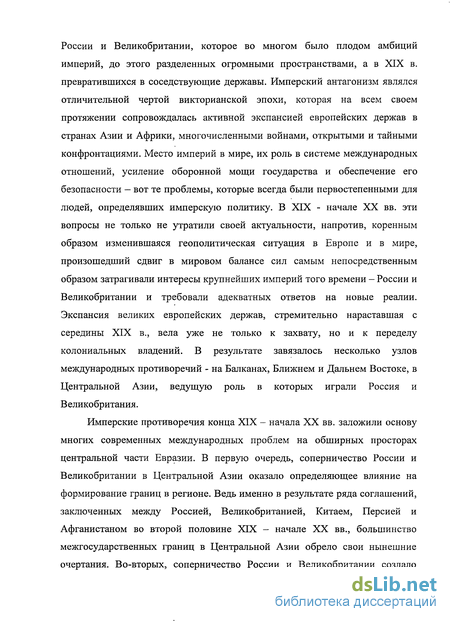 России и Великобритании, которое во многом было плодом амбиций империй, до этого разделенных огромными пространствами, а в XIX в. превратившихся в соседствующие державы. Имперский антагонизм являлся отличительной чертой викторианской эпохи, которая на всем своем протяжении сопровождалась активной экспансией европейских держав в странах Азии и Африки, многочисленными войнами, открытыми и тайными конфронтациями. Место империй в мире, их роль в системе международных отношений, усиление оборонной мощи государства и обеспечение его безопасности – вот те проблемы, которые всегда были первостепенными для людей, определявших имперскую политику. В XIX - начале XX вв. эти вопросы не только не утратили своей актуальности, напротив, коренным образом изменившаяся геополитическая ситуация в Европе и в мире, произошедший сдвиг в мировом балансе сил самым непосредственным образом затрагивали интересы крупнейших империй того времени – России и Великобритании и требовали адекватных ответов на новые реалии. Экспансия великих европейских держав, стремительно нараставшая с середины XIX в., вела уже не только к захвату, но и к переделу колониальных владений. В результате завязалось несколько узлов международных противоречий - на Балканах, Ближнем и Дальнем Востоке, в Центральной Азии, ведущую роль в которых играли Россия и Великобритания.

Имперские противоречия конца XIX – начала XX вв. заложили основу многих современных международных проблем на обширных просторах центральной части Евразии. В первую очередь, соперничество России и Великобритании в Центральной Азии оказало определяющее влияние на формирование границ в регионе. Ведь именно в результате ряда соглашений, заключенных между Россией, Великобританией, Китаем, Персией и Афганистаном во второй половине XIX – начале XX вв., большинство межгосударственных границ в Центральной Азии обрело свои нынешние очертания. Во-вторых, соперничество России и Великобритании создало

dsLib.net
библиотека диссертаций